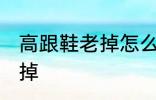 高跟鞋老掉怎么
掉